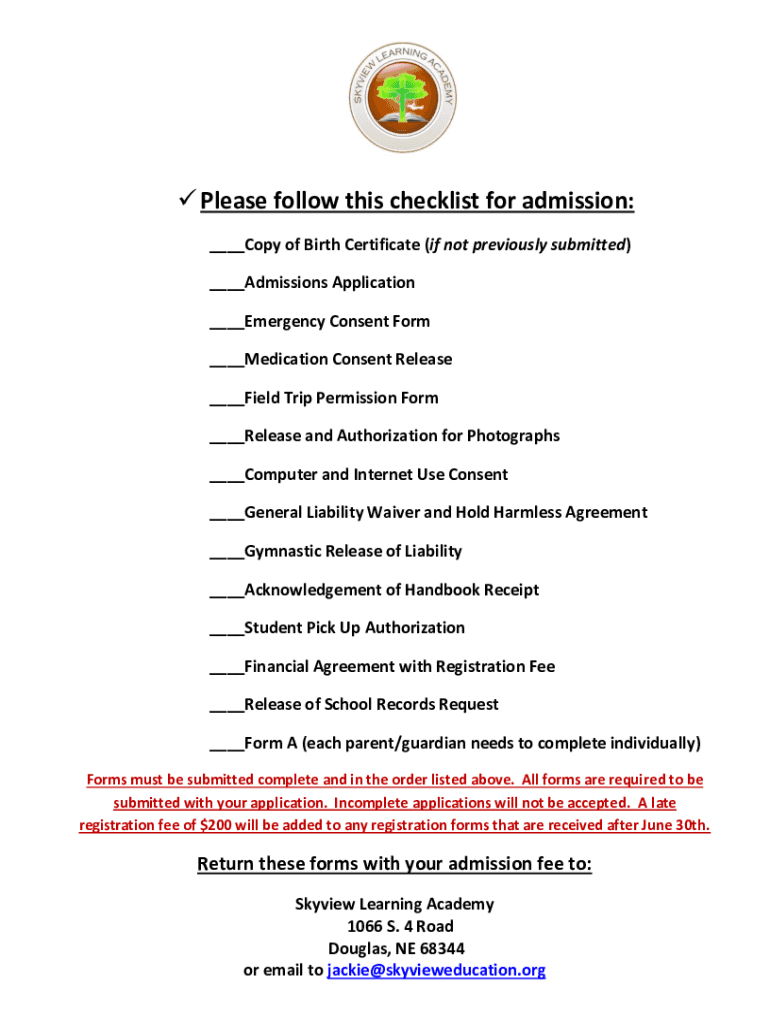 SKYVIEW LEARNING ACADEMY

✓ Please follow this checklist for admission:

____Copy of Birth Certificate (if not previously submitted)

____Admissions Application

____Emergency Consent Form

____Medication Consent Release

____Field Trip Permission Form

____Release and Authorization for Photographs

____Computer and Internet Use Consent

____General Liability Waiver and Hold Harmless Agreement

____Gymnastic Release of Liability

____Acknowledgement of Handbook Receipt

____Student Pick Up Authorization

____Financial Agreement with Registration Fee

____Release of School Records Request

____Form A (each parent/guardian needs to complete individually)

Forms must be submitted complete and in the order listed above. All forms are required to be submitted with your application. Incomplete applications will not be accepted. A late registration fee of $200 will be added to any registration forms that are received after June 30th.

Return these forms with your admission fee to:

Skyview Learning Academy
1066 S. 4 Road
Douglas, NE 68344
or email to jackie@skyvieweducation.org